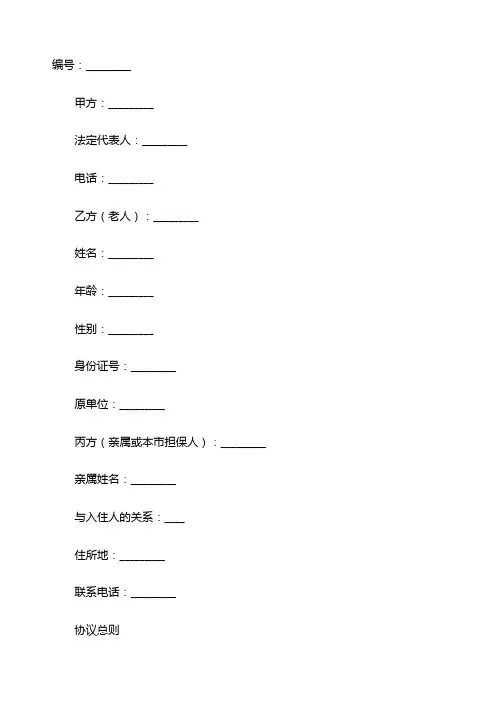 编号：________

甲方：________

法定代表人：________

电话：________

乙方（老人）：________

姓名：________

年龄：________

性别：________

身份证号：________

原单位：________

丙方（亲属或本市担保人）：________

亲属姓名：________

与入住人的关系：____

住所地：________

联系电话：________

协议总则